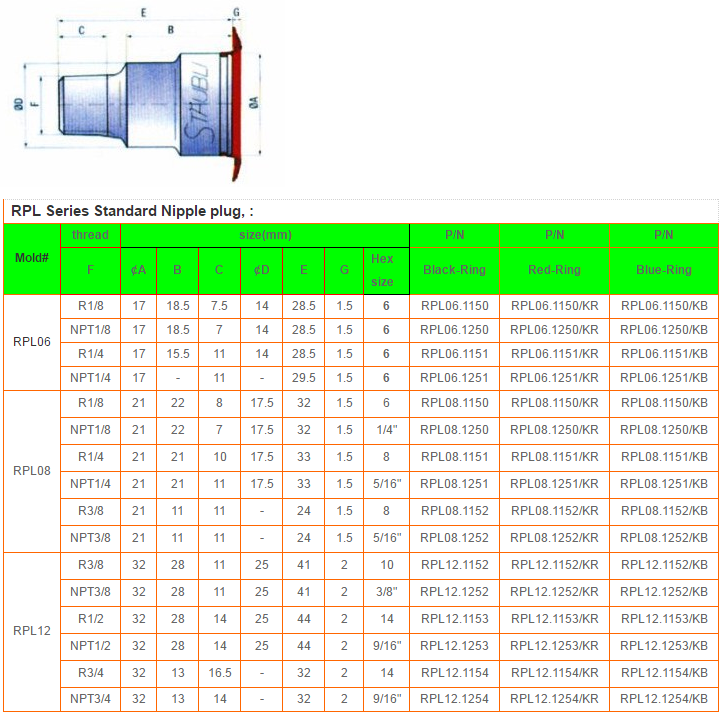 E G C B ØD F STÄUBLI ØA

RPL Series Standard Nipple plug, :

| Mold# | thread | size(mm) | | | | | | | P/N | P/N | P/N |
|---|---|---|---|---|---|---|---|---|---|---|---|
| | F | ¢A | B | C | ¢D | E | G | Hex size | Black-Ring | Red-Ring | Blue-Ring |
| RPL06 | R1/8 | 17 | 18.5 | 7.5 | 14 | 28.5 | 1.5 | 6 | RPL06.1150 | RPL06.1150/KR | RPL06.1150/KB |
| | NPT1/8 | 17 | 18.5 | 7 | 14 | 28.5 | 1.5 | 6 | RPL06.1250 | RPL06.1250/KR | RPL06.1250/KB |
| | R1/4 | 17 | 15.5 | 11 | 14 | 28.5 | 1.5 | 6 | RPL06.1151 | RPL06.1151/KR | RPL06.1151/KB |
| | NPT1/4 | 17 | - | 11 | - | 29.5 | 1.5 | 6 | RPL06.1251 | RPL06.1251/KR | RPL06.1251/KB |
| RPL08 | R1/8 | 21 | 22 | 8 | 17.5 | 32 | 1.5 | 6 | RPL08.1150 | RPL08.1150/KR | RPL08.1150/KB |
| | NPT1/8 | 21 | 22 | 7 | 17.5 | 32 | 1.5 | 1/4" | RPL08.1250 | RPL08.1250/KR | RPL08.1250/KB |
| | R1/4 | 21 | 21 | 10 | 17.5 | 33 | 1.5 | 8 | RPL08.1151 | RPL08.1151/KR | RPL08.1151/KB |
| | NPT1/4 | 21 | 21 | 11 | 17.5 | 33 | 1.5 | 5/16" | RPL08.1251 | RPL08.1251/KR | RPL08.1251/KB |
| | R3/8 | 21 | 11 | 11 | - | 24 | 1.5 | 8 | RPL08.1152 | RPL08.1152/KR | RPL08.1152/KB |
| | NPT3/8 | 21 | 11 | 11 | - | 24 | 1.5 | 5/16" | RPL08.1252 | RPL08.1252/KR | RPL08.1252/KB |
| RPL12 | R3/8 | 32 | 28 | 11 | 25 | 41 | 2 | 10 | RPL12.1152 | RPL12.1152/KR | RPL12.1152/KB |
| | NPT3/8 | 32 | 28 | 11 | 25 | 41 | 2 | 3/8" | RPL12.1252 | RPL12.1252/KR | RPL12.1252/KB |
| | R1/2 | 32 | 28 | 14 | 25 | 44 | 2 | 14 | RPL12.1153 | RPL12.1153/KR | RPL12.1153/KB |
| | NPT1/2 | 32 | 28 | 14 | 25 | 44 | 2 | 9/16" | RPL12.1253 | RPL12.1253/KR | RPL12.1253/KB |
| | R3/4 | 32 | 13 | 16.5 | - | 32 | 2 | 14 | RPL12.1154 | RPL12.1154/KR | RPL12.1154/KB |
| | NPT3/4 | 32 | 13 | 14 | - | 32 | 2 | 9/16" | RPL12.1254 | RPL12.1254/KR | RPL12.1254/KB |